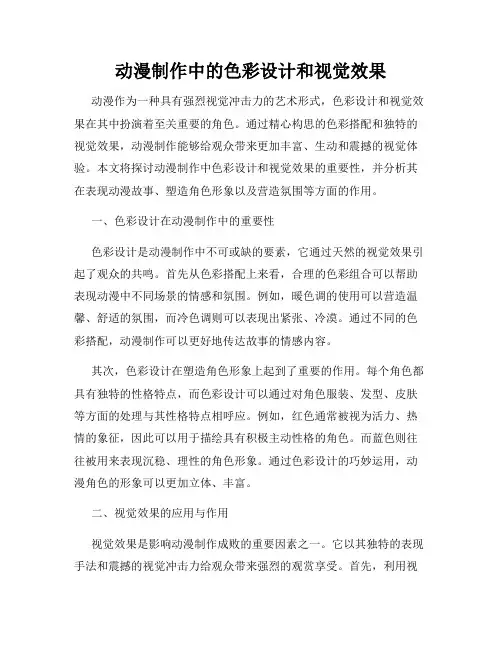 动漫制作中的色彩设计和视觉效果

动漫作为一种具有强烈视觉冲击力的艺术形式，色彩设计和视觉效果在其中扮演着至关重要的角色。通过精心构思的色彩搭配和独特的视觉效果，动漫制作能够给观众带来更加丰富、生动和震撼的视觉体验。本文将探讨动漫制作中色彩设计和视觉效果的重要性，并分析其在表现动漫故事、塑造角色形象以及营造氛围等方面的作用。

一、色彩设计在动漫制作中的重要性

色彩设计是动漫制作中不可或缺的要素，它通过天然的视觉效果引起了观众的共鸣。首先从色彩搭配上来看，合理的色彩组合可以帮助表现动漫中不同场景的情感和氛围。例如，暖色调的使用可以营造温馨、舒适的氛围，而冷色调则可以表现出紧张、冷漠。通过不同的色彩搭配，动漫制作可以更好地传达故事的情感内容。

其次，色彩设计在塑造角色形象上起到了重要的作用。每个角色都具有独特的性格特点，而色彩设计可以通过对角色服装、发型、皮肤等方面的处理与其性格特点相呼应。例如，红色通常被视为活力、热情的象征，因此可以用于描绘具有积极主动性格的角色。而蓝色则往往被用来表现沉稳、理性的角色形象。通过色彩设计的巧妙运用，动漫角色的形象可以更加立体、丰富。

二、视觉效果的应用与作用

视觉效果是影响动漫制作成败的重要因素之一。它以其独特的表现手法和震撼的视觉冲击力给观众带来强烈的观赏享受。首先，利用视